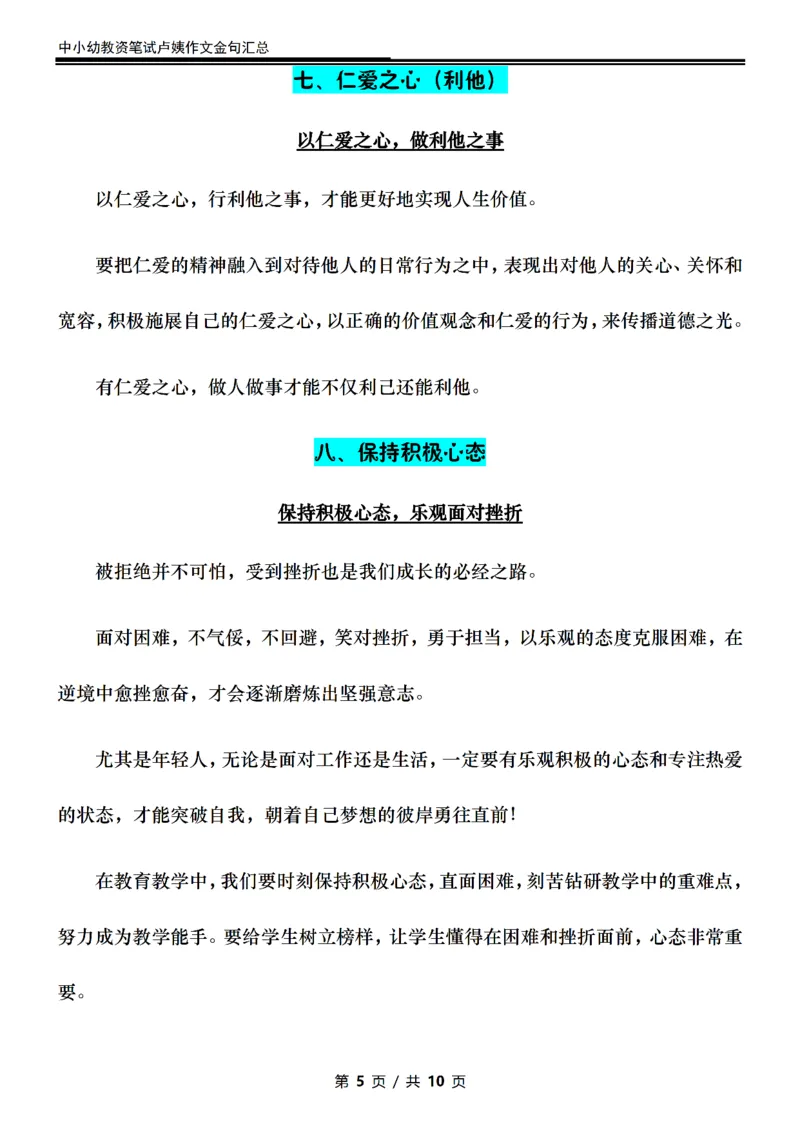 中小幼教资笔试卢姨作文金句汇总

七、仁爱之心（利他）

以仁爱之心，做利他之事

以仁爱之心，行利他之事，才能更好地实现人生价值。

要把仁爱的精神融入到对待他人的日常行为之中，表现出对他人的关心、关怀和宽容，积极施展自己的仁爱之心，以正确的价值观念和仁爱的行为，来传播道德之光。

有仁爱之心，做人做事才能不仅利己还能利他。

八、保持积极心态

保持积极心态，乐观面对挫折

被拒绝并不可怕，受到挫折也是我们成长的必经之路。

面对困难，不气馁，不回避，笑对挫折，勇于担当，以乐观的态度克服困难，在逆境中愈挫愈奋，才会逐渐磨炼出坚强意志。

尤其是年轻人，无论是面对工作还是生活，一定要有乐观积极的心态和专注热爱的状态，才能突破自我，朝着自己梦想的彼岸勇往直前！

在教育教学中，我们要时刻保持积极心态，直面困难，刻苦钻研教学中的重难点，努力成为教学能手。要给学生树立榜样，让学生懂得在困难和挫折面前，心态非常重要。

第 5 页 / 共 10 页